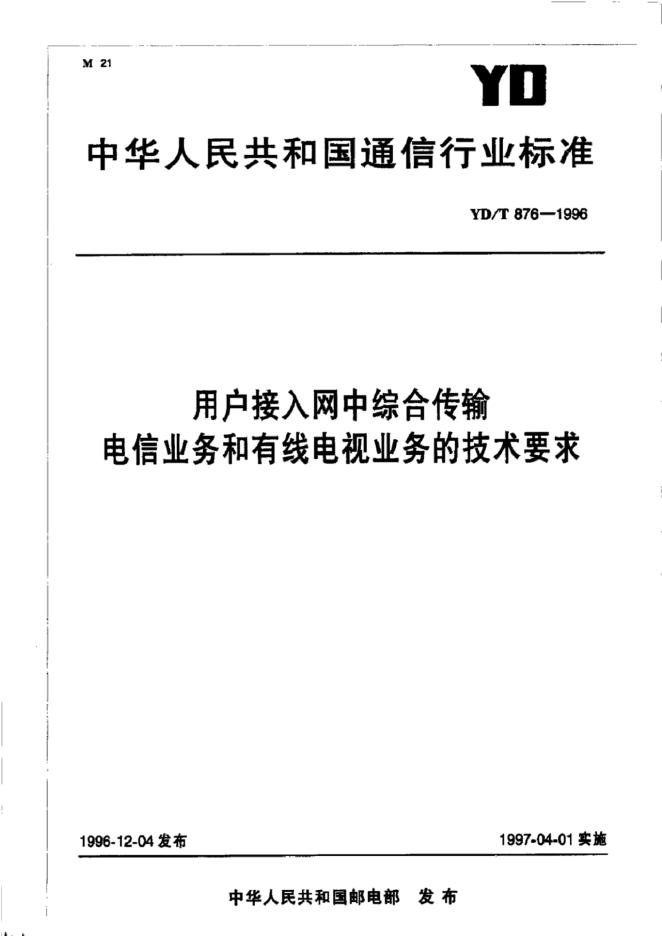 M 21

YD

中华人民共和国通信行业标准

YD/T 876—1996

用户接入网中综合传输
电信业务和有线电视业务的技术要求

1996-12-04 发布

1997-04-01 实施

中华人民共和国邮电部 发布